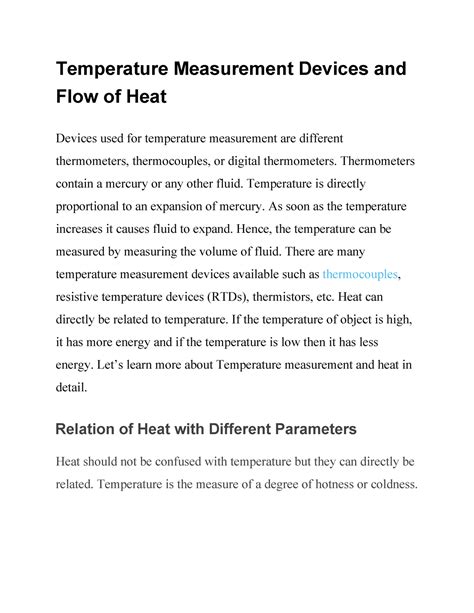 Temperature Measurement Devices and Flow of Heat

Devices used for temperature measurement are different thermometers, thermocouples, or digital thermometers. Thermometers contain a mercury or any other fluid. Temperature is directly proportional to an expansion of mercury. As soon as the temperature increases it causes fluid to expand. Hence, the temperature can be measured by measuring the volume of fluid. There are many temperature measurement devices available such as thermocouples, resistive temperature devices (RTDs), thermistors, etc. Heat can directly be related to temperature. If the temperature of object is high, it has more energy and if the temperature is low then it has less energy. Let's learn more about Temperature measurement and heat in detail.

Relation of Heat with Different Parameters

Heat should not be confused with temperature but they can directly be related. Temperature is the measure of a degree of hotness or coldness.